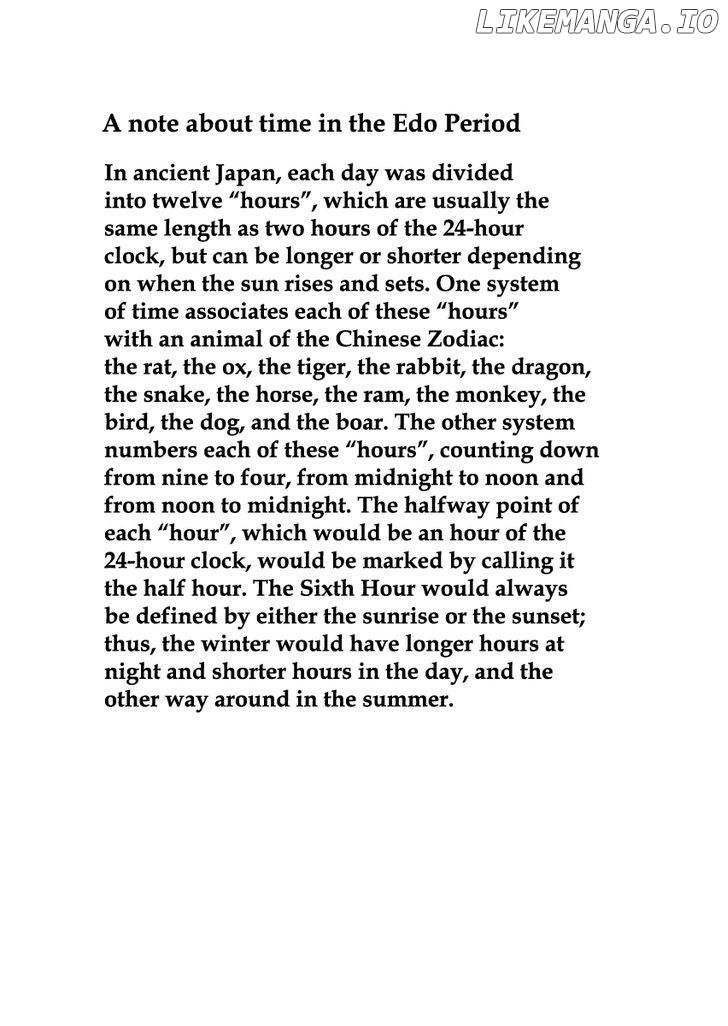 LIKEMANGA.IO

A note about time in the Edo Period

In ancient Japan, each day was divided into twelve “hours”, which are usually the same length as two hours of the 24-hour clock, but can be longer or shorter depending on when the sun rises and sets. One system of time associates each of these “hours” with an animal of the Chinese Zodiac: the rat, the ox, the tiger, the rabbit, the dragon, the snake, the horse, the ram, the monkey, the bird, the dog, and the boar. The other system numbers each of these “hours”, counting down from nine to four, from midnight to noon and from noon to midnight. The halfway point of each “hour”, which would be an hour of the 24-hour clock, would be marked by calling it the half hour. The Sixth Hour would always be defined by either the sunrise or the sunset; thus, the winter would have longer hours at night and shorter hours in the day, and the other way around in the summer.